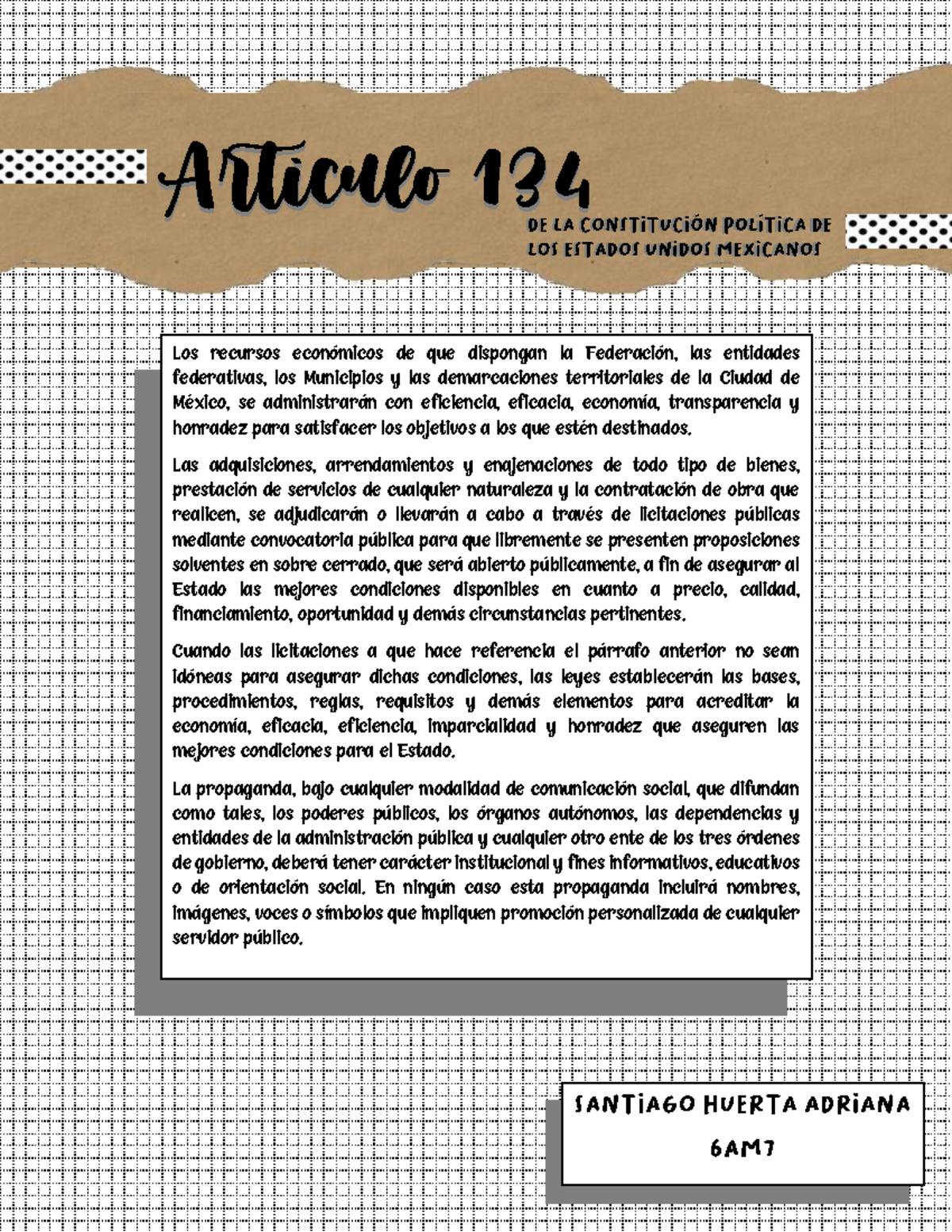 Articulo 134

DE LA CONSTITUCIÓN POLÍTICA DE
LOS ESTADOS UNIDOS MEXICANOS

Los recursos económicos de que dispongan la Federación, las entidades federativas, los Municipios y las demarcaciones territoriales de la Ciudad de México, se administrarán con eficiencia, eficacia, economía, transparencia y honradez para satisfacer los objetivos a los que estén destinados.

Las adquisiciones, arrendamientos y enajenaciones de todo tipo de bienes, prestación de servicios de cualquier naturaleza y la contratación de obra que realicen, se adjudicarán o llevarán a cabo a través de licitaciones públicas mediante convocatoria pública para que libremente se presenten proposiciones solventes en sobre cerrado, que será abierto públicamente, a fin de asegurar al Estado las mejores condiciones disponibles en cuanto a precio, calidad, financiamiento, oportunidad y demás circunstancias pertinentes.

Cuando las licitaciones a que hace referencia el párrafo anterior no sean idóneas para asegurar dichas condiciones, las leyes establecerán las bases, procedimientos, reglas, requisitos y demás elementos para acreditar la economía, eficacia, eficiencia, imparcialidad y honradez que aseguren las mejores condiciones para el Estado.

La propaganda, bajo cualquier modalidad de comunicación social, que difundan como tales, los poderes públicos, los órganos autónomos, las dependencias y entidades de la administración pública y cualquier otro ente de los tres órdenes de gobierno, deberá tener carácter institucional y fines informativos, educativos o de orientación social. En ningún caso esta propaganda incluirá nombres, imágenes, voces o símbolos que impliquen promoción personalizada de cualquier servidor público.

SANTIAGO HUERTA ADRIANA
6AM7